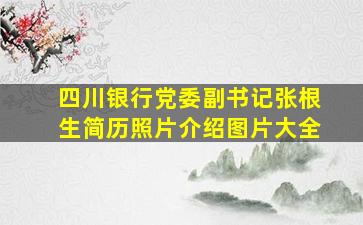 四川银行党委副书记张根生简历照片介绍图片大全